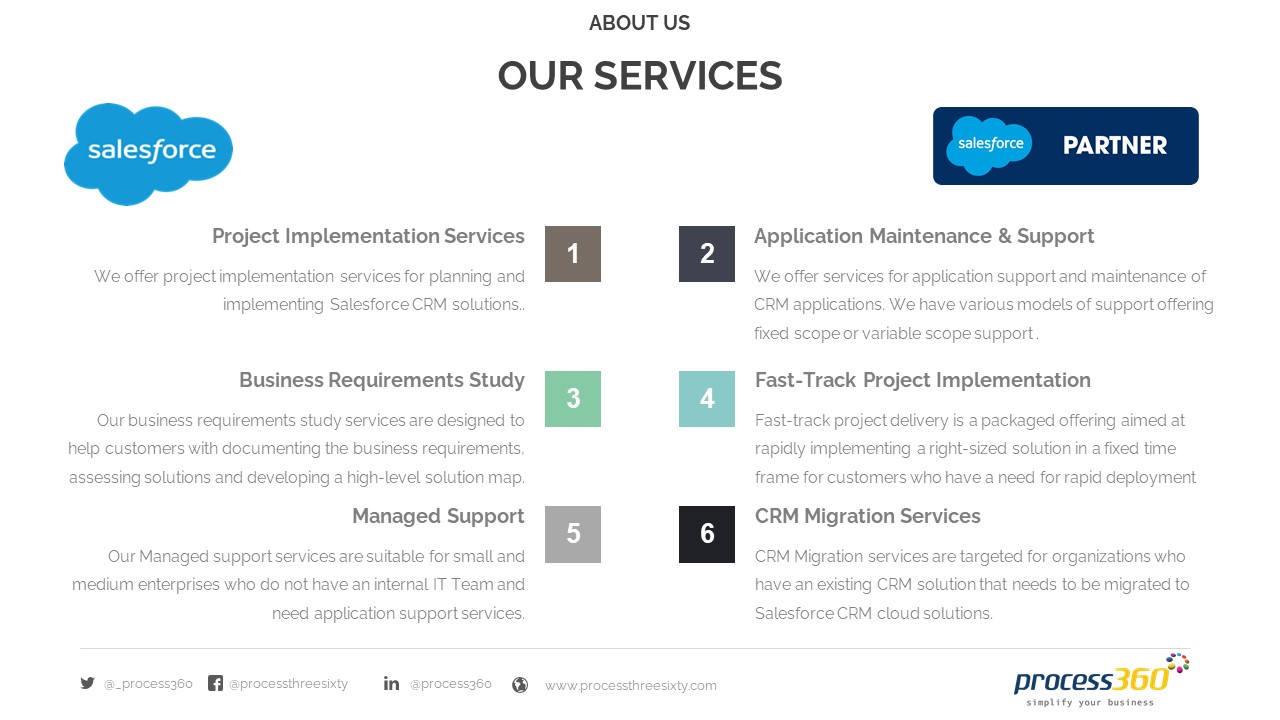 ABOUT US

OUR SERVICES

salesforce

salesforce PARTNER

Project Implementation Services

1

We offer project implementation services for planning and implementing Salesforce CRM solutions..

2

Application Maintenance & Support

We offer services for application support and maintenance of CRM applications. We have various models of support offering fixed scope or variable scope support .

Business Requirements Study

3

Our business requirements study services are designed to help customers with documenting the business requirements, assessing solutions and developing a high-level solution map.

4

Fast-Track Project Implementation

Fast-track project delivery is a packaged offering aimed at rapidly implementing a right-sized solution in a fixed time frame for customers who have a need for rapid deployment

Managed Support

5

Our Managed support services are suitable for small and medium enterprises who do not have an internal IT Team and need application support services.

6

CRM Migration Services

CRM Migration services are targeted for organizations who have an existing CRM solution that needs to be migrated to Salesforce CRM cloud solutions.

@_process360 @processthreesixty @process360 www.processthreesixty.com

process360
simplify your business